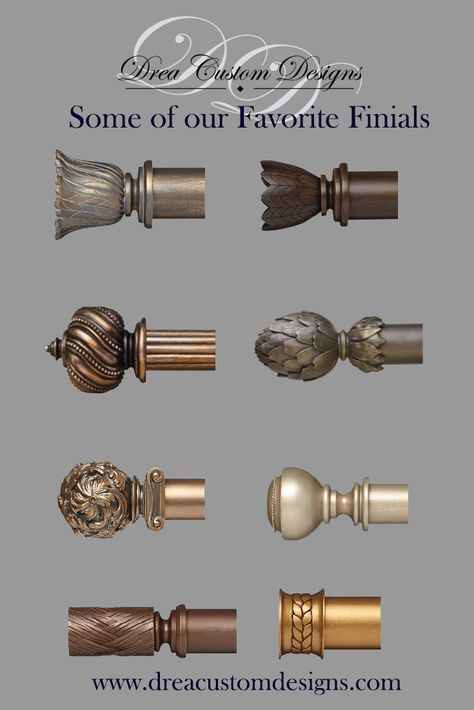 Drea Custom Designs

Some of our Favorite Finials

www.dreacustomdesigns.com